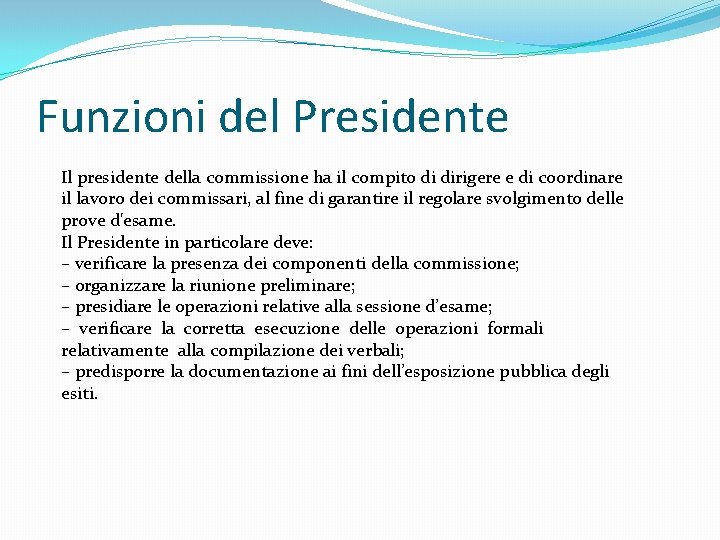 Funzioni del Presidente

Il presidente della commissione ha il compito di dirigere e di coordinare il lavoro dei commissari, al fine di garantire il regolare svolgimento delle prove d'esame.
Il Presidente in particolare deve:
– verificare la presenza dei componenti della commissione;
– organizzare la riunione preliminare;
– presidiare le operazioni relative alla sessione d’esame;
– verificare la corretta esecuzione delle operazioni formali relativamente alla compilazione dei verbali;
– predisporre la documentazione ai fini dell’esposizione pubblica degli esiti.